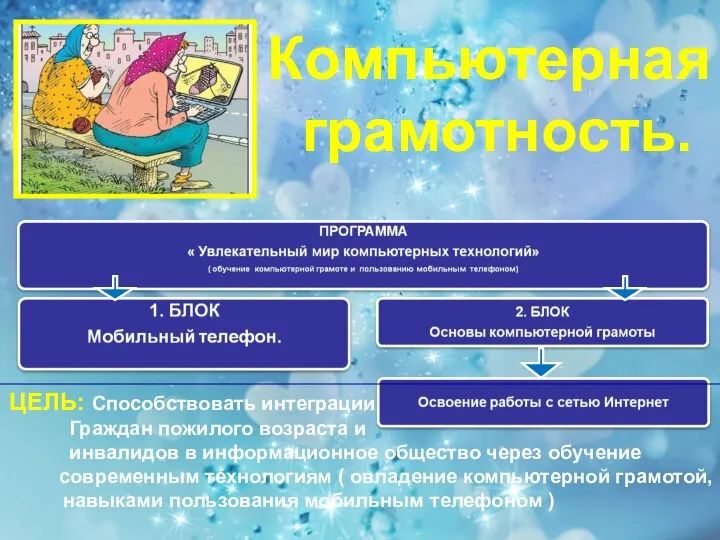 Компьютерная грамотность.

ПРОГРАММА
« Увлекательный мир компьютерных технологий»
( обучение компьютерной грамоте и пользованию мобильным телефоном)

1. БЛОК
Мобильный телефон.

2. БЛОК
Основы компьютерной грамоты

Освоение работы с сетью Интернет

ЦЕЛЬ: Способствовать интеграции Граждан пожилого возраста и инвалидов в информационное общество через обучение современным технологиям ( овладение компьютерной грамотой, навыками пользования мобильным телефоном )